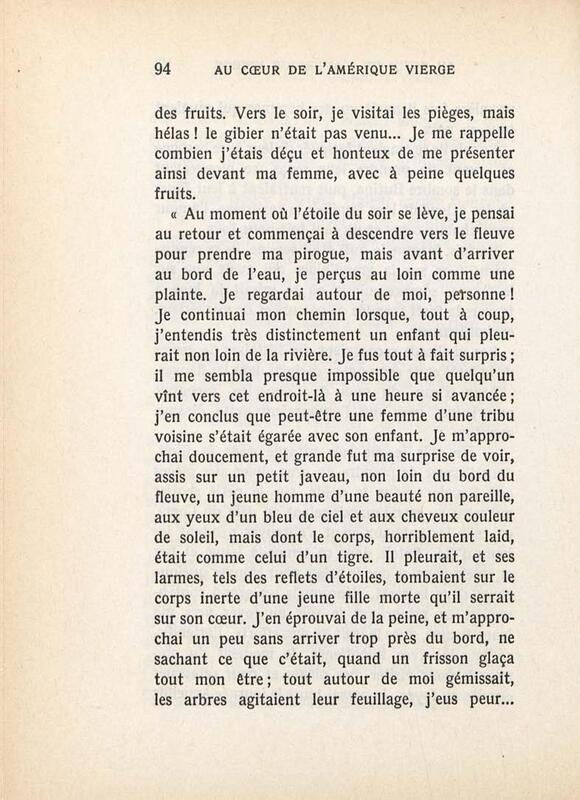 94 AU CŒUR DE L'AMÉRIQUE VIERGE

des fruits. Vers le soir, je visitai les pièges, mais hélas ! le gibier n'était pas venu... Je me rappelle combien j'étais déçu et honteux de me présenter ainsi devant ma femme, avec à peine quelques fruits.

« Au moment où l'étoile du soir se lève, je pensai au retour et commençai à descendre vers le fleuve pour prendre ma pirogue, mais avant d'arriver au bord de l'eau, je perçus au loin comme une plainte. Je regardai autour de moi, personne ! Je continuai mon chemin lorsque, tout à coup, j'entendis très distinctement un enfant qui pleurait non loin de la rivière. Je fus tout à fait surpris ; il me sembla presque impossible que quelqu'un vînt vers cet endroit-là à une heure si avancée ; j'en conclus que peut-être une femme d'une tribu voisine s'était égarée avec son enfant. Je m'approchai doucement, et grande fut ma surprise de voir, assis sur un petit javeau, non loin du bord du fleuve, un jeune homme d'une beauté non pareille, aux yeux d'un bleu de ciel et aux cheveux couleur de soleil, mais dont le corps, horriblement laid, était comme celui d'un tigre. Il pleurait, et ses larmes, tels des reflets d'étoiles, tombaient sur le corps inerte d'une jeune fille morte qu'il serrait sur son cœur. J'en éprouvai de la peine, et m'approchai un peu sans arriver trop près du bord, ne sachant ce que c'était, quand un frisson glaça tout mon être ; tout autour de moi gémissait, les arbres agitaient leur feuillage, j'eus peur...